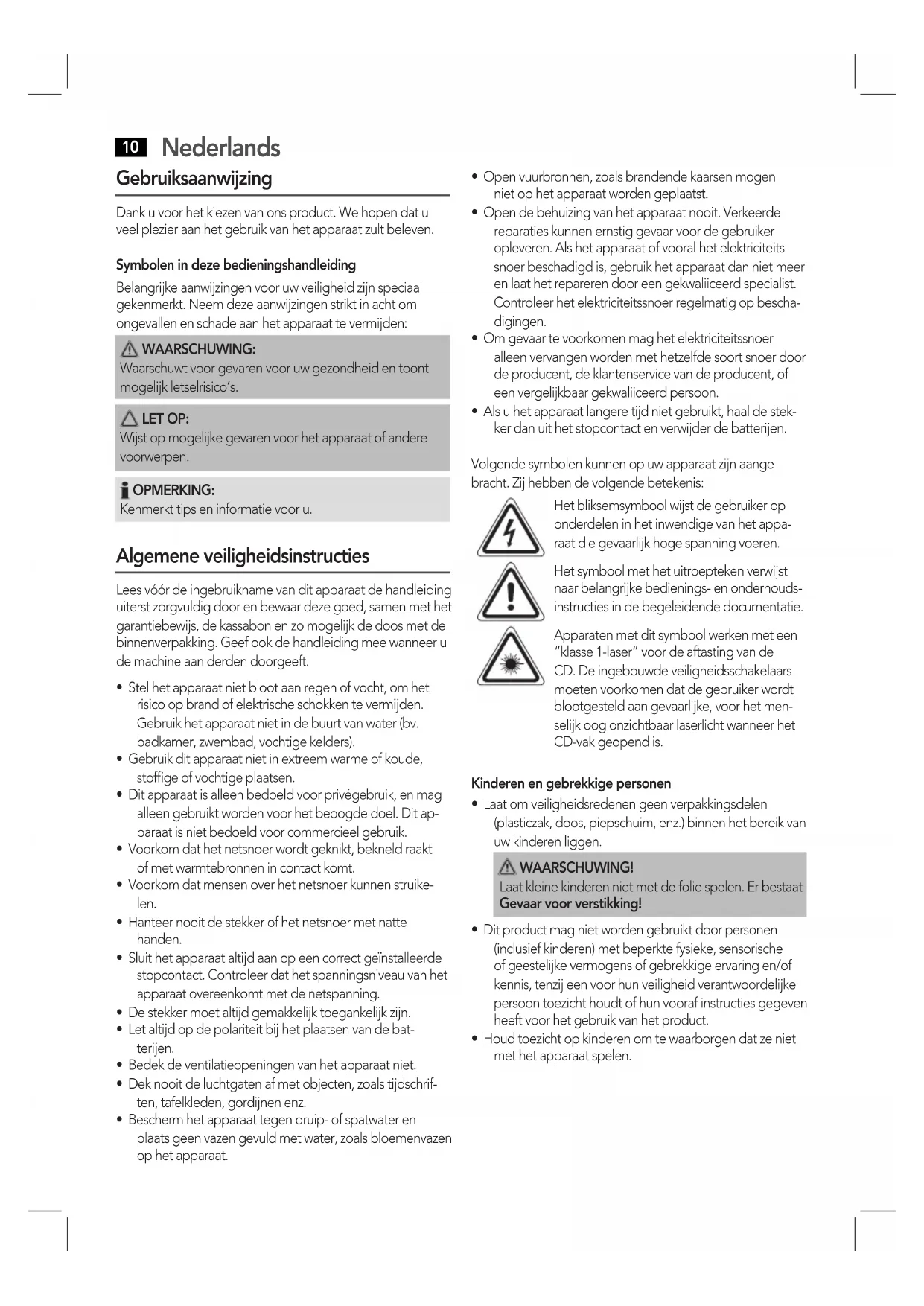 10 Nederlands

Gebruiksaanwijzing

Dank u voor het kiezen van ons product. We hopen dat u veel plezier aan het gebruik van het apparaat zult beleven.

Symbolen in deze bedieningshandleiding

Belangrijke aanwijzingen voor uw veiligheid zijn speciaal gekenmerkt. Neem deze aanwijzingen strikt in acht om ongevallen en schade aan het apparaat te vermijden:

WAARSCHUWING:
Waarschuwt voor gevaren voor uw gezondheid en toont mogelijk letselrisico's.

LET OP:
Wijst op mogelijke gevaren voor het apparaat of andere voorwerpen.

OPMERKING:
Kenmerkt tips en informatie voor u.

Algemene veiligheidsinstructies

Lees vóór de ingebruikname van dit apparaat de handleiding uiterst zorgvuldig door en bewaar deze goed, samen met het garantiebewijs, de kassabon en zo mogelijk de doos met de binnenverpakking. Geef ook de handleiding mee wanneer u de machine aan derden doorgeeft.

• Stel het apparaat niet bloot aan regen of vocht, om het risico op brand of elektrische schokken te vermijden. Gebruik het apparaat niet in de buurt van water (bv. badkamer, zwembad, vochtige kelders).
• Gebruik dit apparaat niet in extreem warme of koude, stoffige of vochtige plaatsen.
• Dit apparaat is alleen bedoeld voor privégebruik, en mag alleen gebruikt worden voor het beoogde doel. Dit apparaat is niet bedoeld voor commercieel gebruik.
• Voorkom dat het netsnoer wordt geknikt, bekneld raakt of met warmtebronnen in contact komt.
• Voorkom dat mensen over het netsnoer kunnen struikelen.
• Hanteer nooit de stekker of het netsnoer met natte handen.
• Sluit het apparaat altijd aan op een correct geïnstalleerde stopcontact. Controleer dat het spanningsniveau van het apparaat overeenkomt met de netspanning.
• De stekker moet altijd gemakkelijk toegankelijk zijn.
• Let altijd op de polariteit bij het plaatsen van de batterijen.
• Bedek de ventilatieopeningen van het apparaat niet.
• Dek nooit de luchtgaten af met objecten, zoals tijdschriften, tafelkleden, gordijnen enz.
• Bescherm het apparaat tegen druip- of spatwater en plaats geen vazen gevuld met water, zoals bloemenvazen op het apparaat.
• Open vuurbronnen, zoals brandende kaarsen mogen niet op het apparaat worden geplaatst.
• Open de behuizing van het apparaat nooit. Verkeerde reparaties kunnen ernstig gevaar voor de gebruiker opleveren. Als het apparaat of vooral het elektriciteitssnoer beschadigd is, gebruik het apparaat dan niet meer en laat het repareren door een gekwaliiceerd specialist. Controleer het elektriciteitssnoer regelmatig op beschadigingen.
• Om gevaar te voorkomen mag het elektriciteitssnoer alleen vervangen worden met hetzelfde soort snoer door de producent, de klantenservice van de producent, of een vergelijkbaar gekwaliiceerd persoon.
• Als u het apparaat langere tijd niet gebruikt, haal de stekker dan uit het stopcontact en verwijder de batterijen.

Volgende symbolen kunnen op uw apparaat zijn aangebracht. Zij hebben de volgende betekenis:

Het bliksemsymbool wijst de gebruiker op onderdelen in het inwendige van het apparaat die gevaarlijk hoge spanning voeren.

Het symbool met het uitroepteken verwijst naar belangrijke bedienings- en onderhoudsinstructies in de begeleidende documentatie.

Apparaten met dit symbool werken met een "klasse 1-laser" voor de aftasting van de CD. De ingebouwde veiligheidsschakelaars moeten voorkomen dat de gebruiker wordt blootgesteld aan gevaarlijke, voor het menselijk oog onzichtbaar laserlicht wanneer het CD-vak geopend is.

Kinderen en gebrekkige personen

• Laat om veiligheidsredenen geen verpakkingsdelen (plasticzak, doos, piepschuim, enz.) binnen het bereik van uw kinderen liggen.

WAARSCHUWING!
Laat kleine kinderen niet met de folie spelen. Er bestaat Gevaar voor verstikking!

• Dit product mag niet worden gebruikt door personen (inclusief kinderen) met beperkte fysieke, sensorische of geestelijke vermogens of gebrekkige ervaring en/of kennis, tenzij een voor hun veiligheid verantwoordelijke persoon toezicht houdt of hun vooraf instructies gegeven heeft voor het gebruik van het product.
• Houd toezicht op kinderen om te waarborgen dat ze niet met het apparaat spelen.